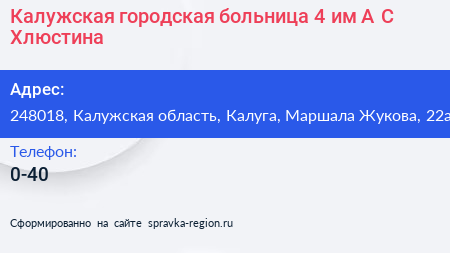 Калужская городская больница 4 им А С Хлюстина

Адрес:
248018, Калужская область, Калуга, Маршала Жукова, 22а

Телефон:
0-40

Сформированно на сайте spravka-region.ru